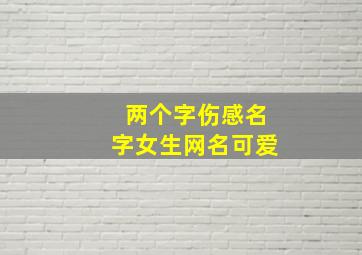 两个字伤感名字女生网名可爱